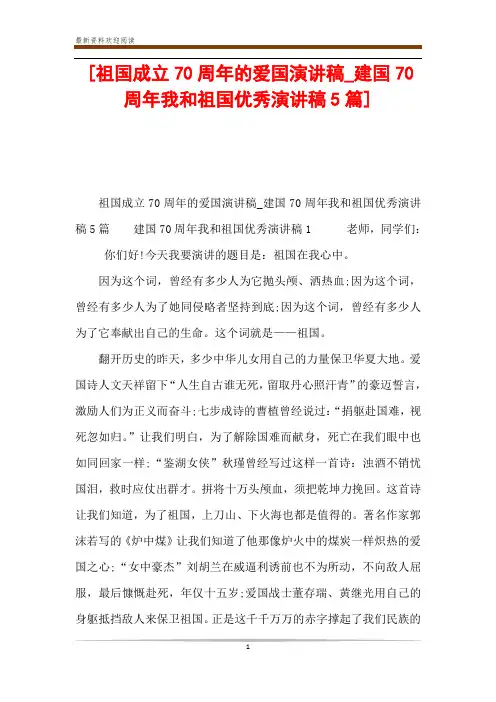 最新资料欢迎阅读

[祖国成立70周年的爱国演讲稿_建国70周年我和祖国优秀演讲稿5篇]

祖国成立70周年的爱国演讲稿_建国70周年我和祖国优秀演讲稿5篇　　建国70周年我和祖国优秀演讲稿1　　老师，同学们：

你们好!今天我要演讲的题目是：祖国在我心中。

因为这个词，曾经有多少人为它抛头颅、洒热血;因为这个词，曾经有多少人为了她同侵略者坚持到底;因为这个词，曾经有多少人为了它奉献出自己的生命。这个词就是——祖国。

翻开历史的昨天，多少中华儿女用自己的力量保卫华夏大地。爱国诗人文天祥留下“人生自古谁无死，留取丹心照汗青”的豪迈誓言，激励人们为正义而奋斗;七步成诗的曹植曾经说过：“捐躯赴国难，视死忽如归。”让我们明白，为了解除国难而献身，死亡在我们眼中也如同回家一样;“鉴湖女侠”秋瑾曾经写过这样一首诗：浊酒不销忧国泪，救时应仗出群才。拼将十万头颅血，须把乾坤力挽回。这首诗让我们知道，为了祖国，上刀山、下火海也都是值得的。著名作家郭沫若写的《炉中煤》让我们知道了他那像炉火中的煤炭一样炽热的爱国之心;“女中豪杰”刘胡兰在威逼利诱前也不为所动，不向敌人屈服，最后慷慨赴死，年仅十五岁;爱国战士董存瑞、黄继光用自己的身躯抵挡敌人来保卫祖国。正是这千千万万的赤字撑起了我们民族的

1